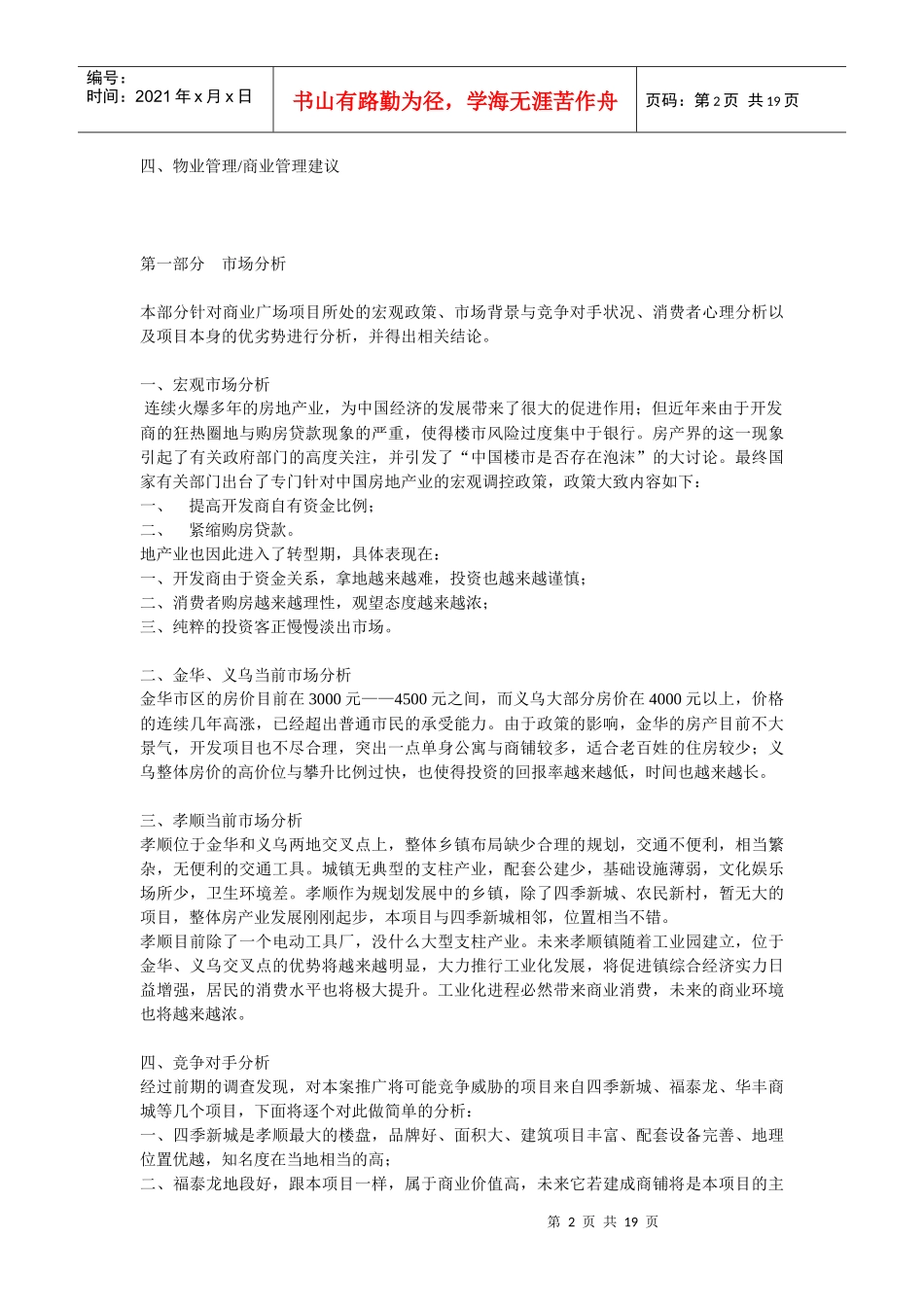 编号：
时间：2021 年 x 月 x 日

书山有路勤为径，学海无涯苦作舟

页码：第 2 页 共 19 页

四、物业管理/商业管理建议

第一部分 市场分析

本部分针对商业广场项目所处的宏观政策、市场背景与竞争对手状况、消费者心理分析以及项目本身的优劣势进行分析，并得出相关结论。

一、宏观市场分析
连续火爆多年的房地产业，为中国经济的发展带来了很大的促进作用；但近年来由于开发商的狂热圈地与购房贷款现象的严重，使得楼市风险过度集中于银行。房产界的这一现象引起了有关政府部门的高度关注，并引发了“中国楼市是否存在泡沫”的大讨论。最终国家有关部门出台了专门针对中国房地产业的宏观调控政策，政策大致内容如下：
一、 提高开发商自有资金比例；
二、 紧缩购房贷款。
地产业也因此进入了转型期，具体表现在：
一、开发商由于资金关系，拿地越来越难，投资也越来越谨慎；
二、消费者购房越来越理性，观望态度越来越浓；
三、纯粹的投资客正慢慢淡出市场。

二、金华、义乌当前市场分析
金华市区的房价目前在 3000 元——4500 元之间，而义乌大部分房价在 4000 元以上，价格的连续几年高涨，已经超出普通市民的承受能力。由于政策的影响，金华的房产目前不大景气，开发项目也不尽合理，突出一点单身公寓与商铺较多，适合老百姓的住房较少；义乌整体房价的高价位与攀升比例过快，也使得投资的回报率越来越低，时间也越来越长。

三、孝顺当前市场分析
孝顺位于金华和义乌两地交叉点上，整体乡镇布局缺少合理的规划，交通不便利，相当繁杂，无便利的交通工具。城镇无典型的支柱产业，配套公建少，基础设施薄弱，文化娱乐场所少，卫生环境差。孝顺作为规划发展中的乡镇，除了四季新城、农民新村，暂无大的项目，整体房产业发展刚刚起步，本项目与四季新城相邻，位置相当不错。
孝顺目前除了一个电动工具厂，没什么大型支柱产业。未来孝顺镇随着工业园建立，位于金华、义乌交叉点的优势将越来越明显，大力推行工业化发展，将促进镇综合经济实力日益增强，居民的消费水平也将极大提升。工业化进程必然带来商业消费，未来的商业环境也将越来越浓。

四、竞争对手分析
经过前期的调查发现，对本案推广将可能竞争威胁的项目来自四季新城、福泰龙、华丰商城等几个项目，下面将逐个对此做简单的分析：
一、四季新城是孝顺最大的楼盘，品牌好、面积大、建筑项目丰富、配套设备完善、地理位置优越，知名度在当地相当的高；
二、福泰龙地段好，跟本项目一样，属于商业价值高，未来它若建成商铺将是本项目的主

第 2 页 共 19 页